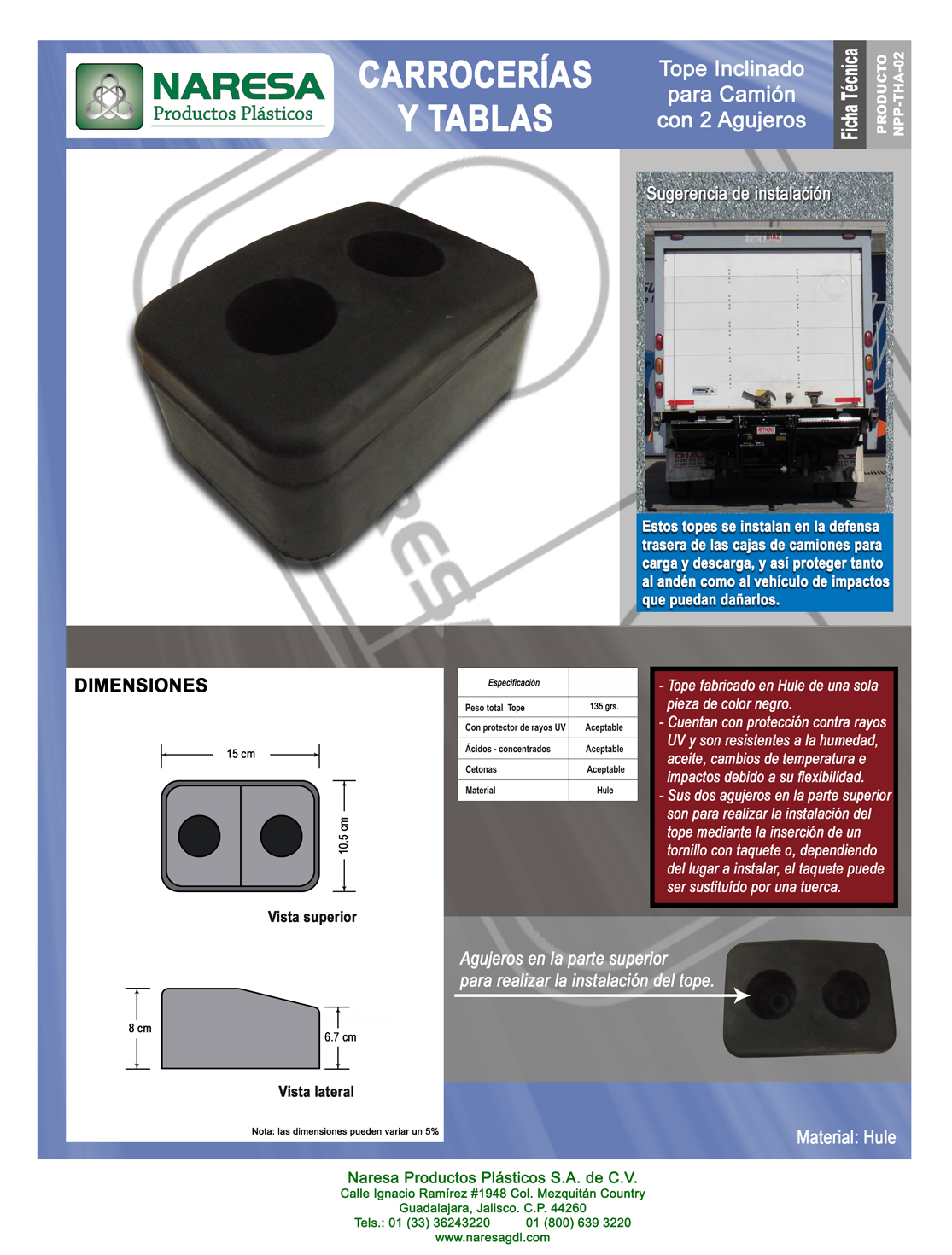 NARESA
Productos Plásticos

CARROCERÍAS Y TABLAS

Tope Inclinado para Camión con 2 Agujeros

Ficha Técnica

PRODUCTO NPP-THA-02

Sugerencia de instalación

Estos topes se instalan en la defensa trasera de las cajas de camiones para carga y descarga, y así proteger tanto al andén como al vehículo de impactos que puedan dañarlos.

DIMENSIONES

15 cm

10.5 cm

Vista superior

8 cm

6.7 cm

Vista lateral

Nota: las dimensiones pueden variar un 5%

| Especificación | |
|---|---|
| Peso total Tope | 135 grs. |
| Con protector de rayos UV | Aceptable |
| Ácidos - concentrados | Aceptable |
| Cetonas | Aceptable |
| Material | Hule |

- Tope fabricado en Hule de una sola pieza de color negro.
- Cuentan con protección contra rayos UV y son resistentes a la humedad, aceite, cambios de temperatura e impactos debido a su flexibilidad.
- Sus dos agujeros en la parte superior son para realizar la instalación del tope mediante la inserción de un tornillo con taquete o, dependiendo del lugar a instalar, el taquete puede ser sustituído por una tuerca.

Agujeros en la parte superior para realizar la instalación del tope.

Material: Hule

Naresa Productos Plásticos S.A. de C.V.
Calle Ignacio Ramírez #1948 Col. Mezquitán Country
Guadalajara, Jalisco. C.P. 44260
Tels.: 01 (33) 36243220 01 (800) 639 3220
www.naresagdl.com